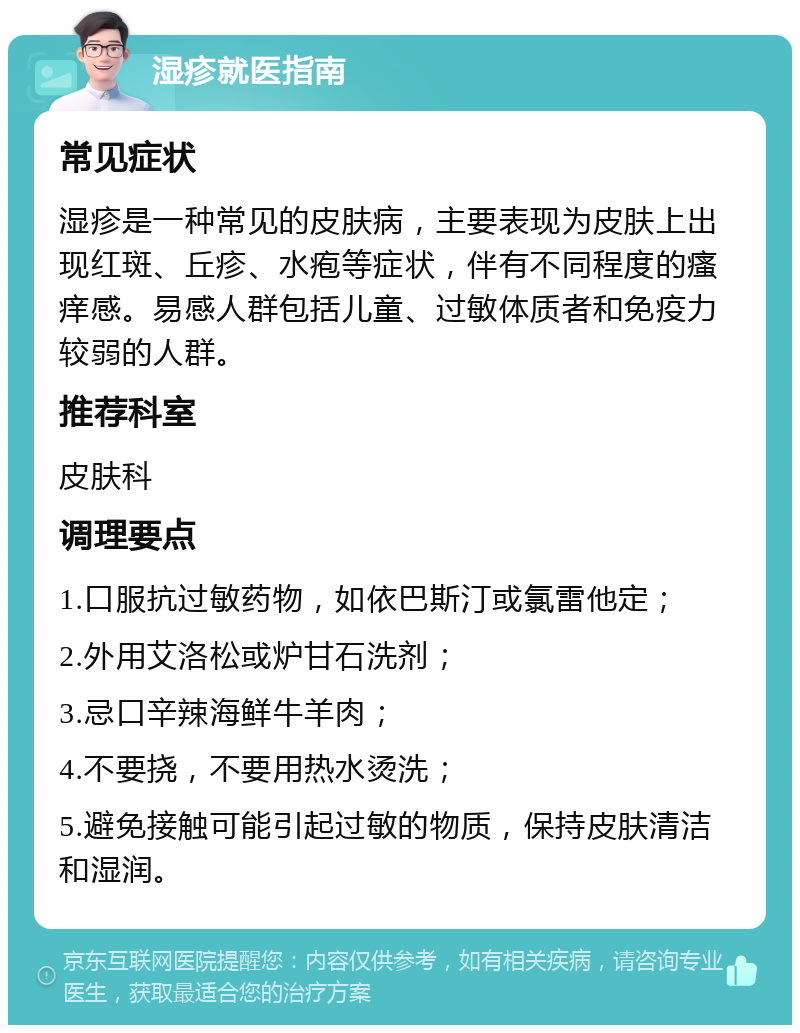 湿疹就医指南

常见症状

湿疹是一种常见的皮肤病，主要表现为皮肤上出现红斑、丘疹、水疱等症状，伴有不同程度的瘙痒感。易感人群包括儿童、过敏体质者和免疫力较弱的人群。

推荐科室

皮肤科

调理要点

1.口服抗过敏药物，如依巴斯汀或氯雷他定；

2.外用艾洛松或炉甘石洗剂；

3.忌口辛辣海鲜牛羊肉；

4.不要挠，不要用热水烫洗；

5.避免接触可能引起过敏的物质，保持皮肤清洁和湿润。

京东互联网医院提醒您：内容仅供参考，如有相关疾病，请咨询专业医生，获取最适合您的治疗方案